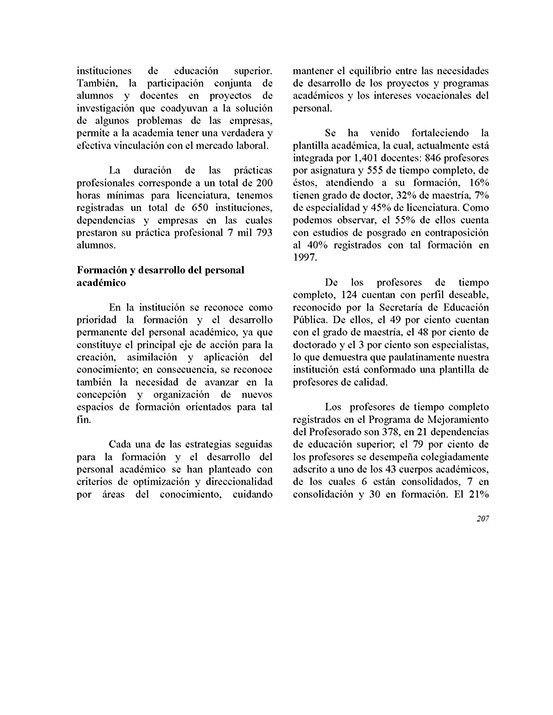 instituciones de educación superior. También, la participación conjunta de alumnos y docentes en proyectos de investigación que coadyuvan a la solución de algunos problemas de las empresas, permite a la academia tener una verdadera y efectiva vinculación con el mercado laboral.

La duración de las prácticas profesionales corresponde a un total de 200 horas mínimas para licenciatura, tenemos registradas un total de 650 instituciones, dependencias y empresas en las cuales prestaron su práctica profesional 7 mil 793 alumnos.

Formación y desarrollo del personal académico

En la institución se reconoce como prioridad la formación y el desarrollo permanente del personal académico, ya que constituye el principal eje de acción para la creación, asimilación y aplicación del conocimiento; en consecuencia, se reconoce también la necesidad de avanzar en la concepción y organización de nuevos espacios de formación orientados para tal fin.

Cada una de las estrategias seguidas para la formación y el desarrollo del personal académico se han planteado con criterios de optimización y direccionalidad por áreas del conocimiento, cuidando mantener el equilibrio entre las necesidades de desarrollo de los proyectos y programas académicos y los intereses vocacionales del personal.

Se ha venido fortaleciendo la plantilla académica, la cual, actualmente está integrada por 1,401 docentes: 846 profesores por asignatura y 555 de tiempo completo, de éstos, atendiendo a su formación, 16% tienen grado de doctor, 32% de maestría, 7% de especialidad y 45% de licenciatura. Como podemos observar, el 55% de ellos cuenta con estudios de posgrado en contraposición al 40% registrados con tal formación en 1997.

De los profesores de tiempo completo, 124 cuentan con perfil deseable, reconocido por la Secretaría de Educación Pública. De ellos, el 49 por ciento cuentan con el grado de maestría, el 48 por ciento de doctorado y el 3 por ciento son especialistas, lo que demuestra que paulatinamente nuestra institución está conformado una plantilla de profesores de calidad.

Los profesores de tiempo completo registrados en el Programa de Mejoramiento del Profesorado son 378, en 21 dependencias de educación superior; el 79 por ciento de los profesores se desempeña colegiadamente adscrito a uno de los 43 cuerpos académicos, de los cuales 6 están consolidados, 7 en consolidación y 30 en formación. El 21%

207